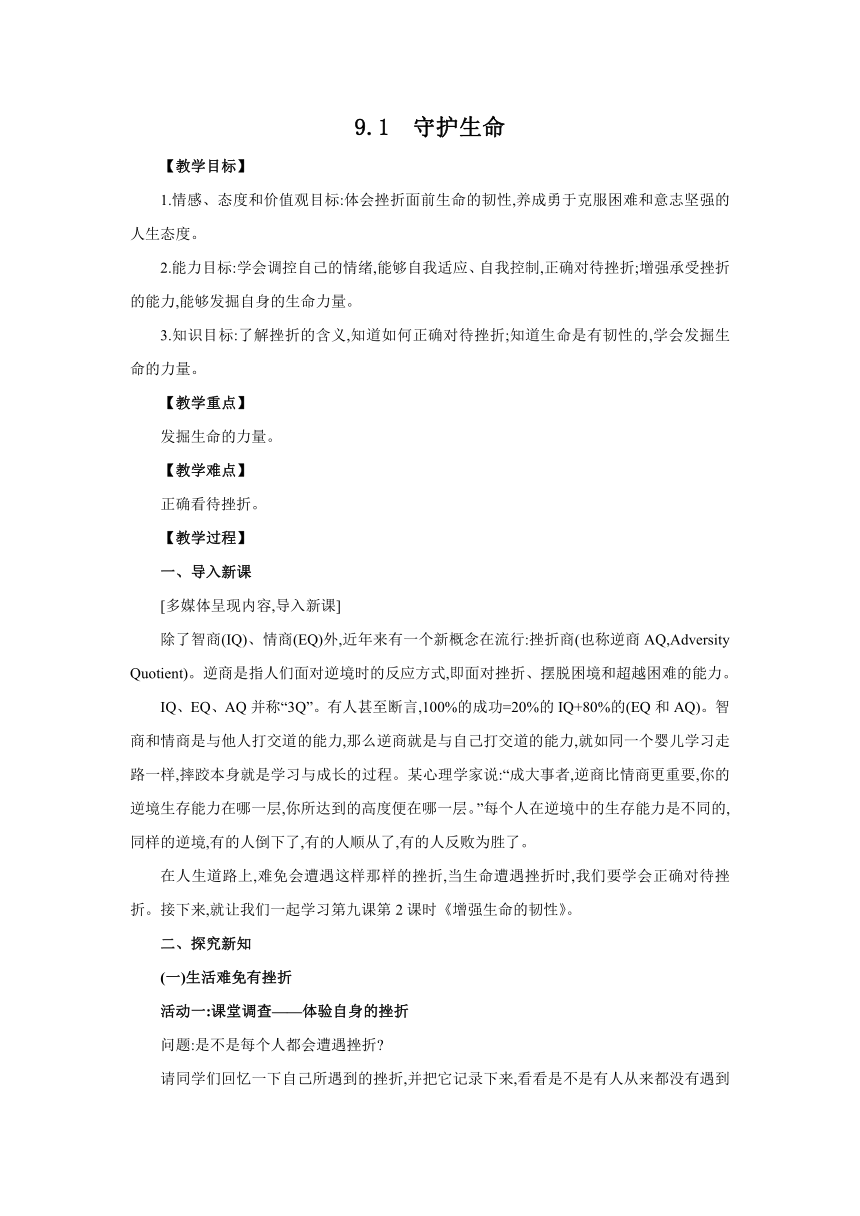 9.1　守护生命

【教学目标】

1.情感、态度和价值观目标:体会挫折面前生命的韧性,养成勇于克服困难和意志坚强的人生态度。

2.能力目标:学会调控自己的情绪,能够自我适应、自我控制,正确对待挫折;增强承受挫折的能力,能够发掘自身的生命力量。

3.知识目标:了解挫折的含义,知道如何正确对待挫折;知道生命是有韧性的,学会发掘生命的力量。

【教学重点】

发掘生命的力量。

【教学难点】

正确看待挫折。

【教学过程】

一、导入新课

[多媒体呈现内容,导入新课]

除了智商(IQ)、情商(EQ)外,近年来有一个新概念在流行:挫折商(也称逆商 AQ,Adversity Quotient)。逆商是指人们面对逆境时的反应方式,即面对挫折、摆脱困境和超越困难的能力。

IQ、EQ、AQ 并称“3Q”。有人甚至断言,100%的成功=20%的 IQ+80%的(EQ 和 AQ)。智商和情商是与他人打交道的能力,那么逆商就是与自己打交道的能力,就如同一个婴儿学习走路一样,摔跤本身就是学习与成长的过程。某心理学家说:“成大事者,逆商比情商更重要,你的逆境生存能力在哪一层,你所达到的高度便在哪一层。”每个人在逆境中的生存能力是不同的,同样的逆境,有的人倒下了,有的人顺从了,有的人反败为胜了。

在人生道路上,难免会遭遇这样那样的挫折,当生命遭遇挫折时,我们要学会正确对待挫折。接下来,就让我们一起学习第九课第 2 课时《增强生命的韧性》。

二、探究新知

(一)生活难免有挫折

活动一:课堂调查——体验自身的挫折

问题:是不是每个人都会遭遇挫折?

请同学们回忆一下自己所遇到的挫折,并把它记录下来,看看是不是有人从来都没有遇到